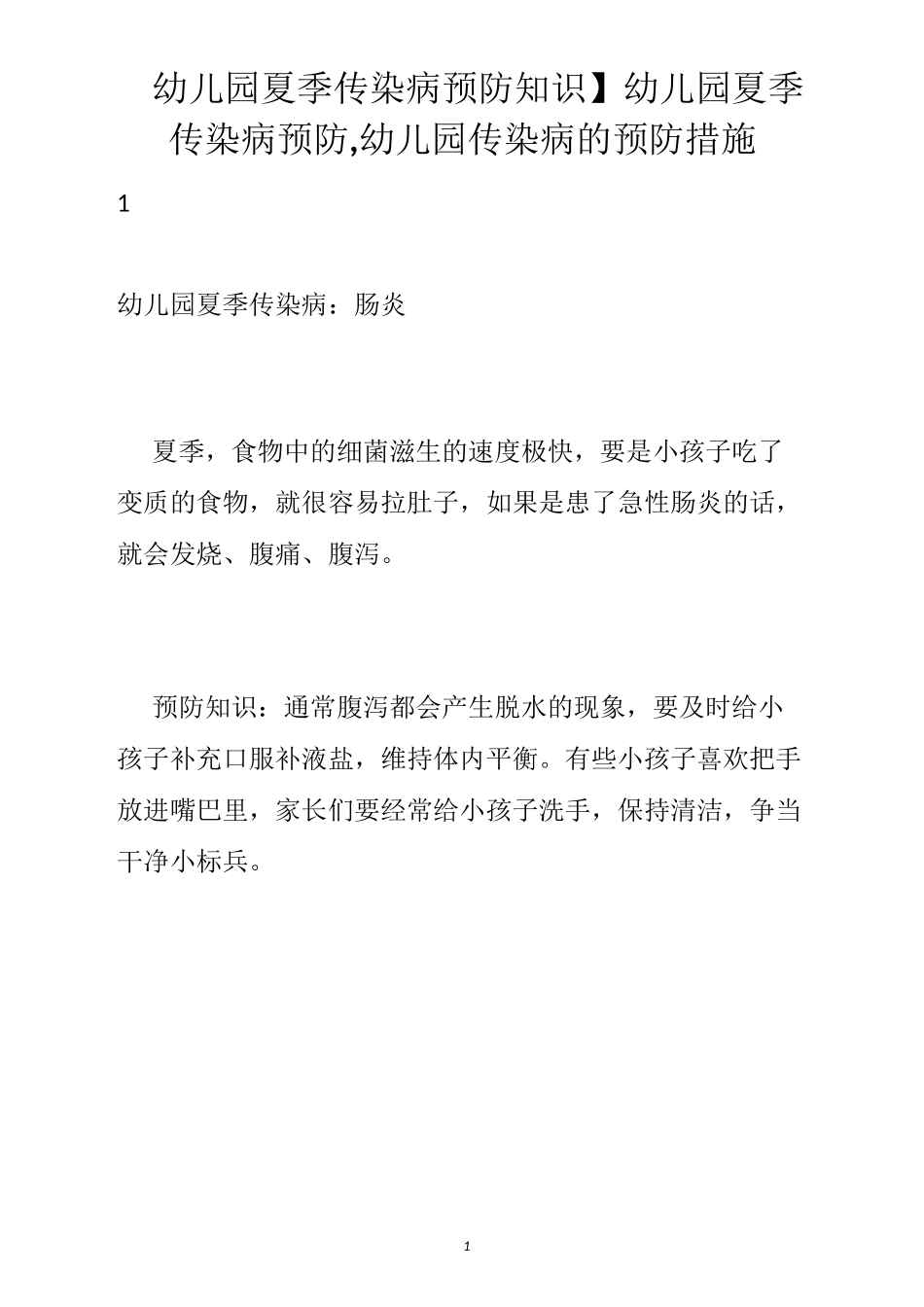 幼儿园夏季传染病预防知识】幼儿园夏季传染病预防,幼儿园传染病的预防措施

1

幼儿园夏季传染病：肠炎

夏季，食物中的细菌滋生的速度极快，要是小孩子吃了变质的食物，就很容易拉肚子，如果是患了急性肠炎的话，就会发烧、腹痛、腹泻。

预防知识：通常腹泻都会产生脱水的现象，要及时给小孩子补充口服补液盐，维持体内平衡。有些小孩子喜欢把手放进嘴巴里，家长们要经常给小孩子洗手，保持清洁，争当干净小标兵。

1